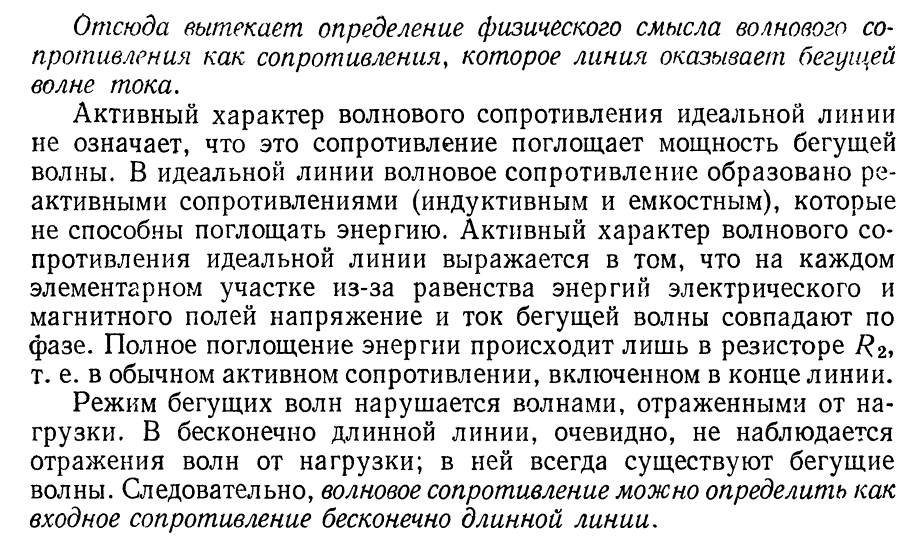 Отсюда вытекает определение физического смысла волнового сопротивления как сопротивления, которое линия оказывает бегущей волне тока.

Активный характер волнового сопротивления идеальной линии не означает, что это сопротивление поглощает мощность бегущей волны. В идеальной линии волновое сопротивление образовано реактивными сопротивлениями (индуктивным и емкостным), которые не способны поглощать энергию. Активный характер волнового сопротивления идеальной линии выражается в том, что на каждом элементарном участке из-за равенства энергий электрического и магнитного полей напряжение и ток бегущей волны совпадают по фазе. Полное поглощение энергии происходит лишь в резисторе $R_2$, т. е. в обычном активном сопротивлении, включенном в конце линии.

Режим бегущих волн нарушается волнами, отраженными от нагрузки. В бесконечно длинной линии, очевидно, не наблюдается отражения волн от нагрузки; в ней всегда существуют бегущие волны. Следовательно, волновое сопротивление можно определить как входное сопротивление бесконечно длинной линии.